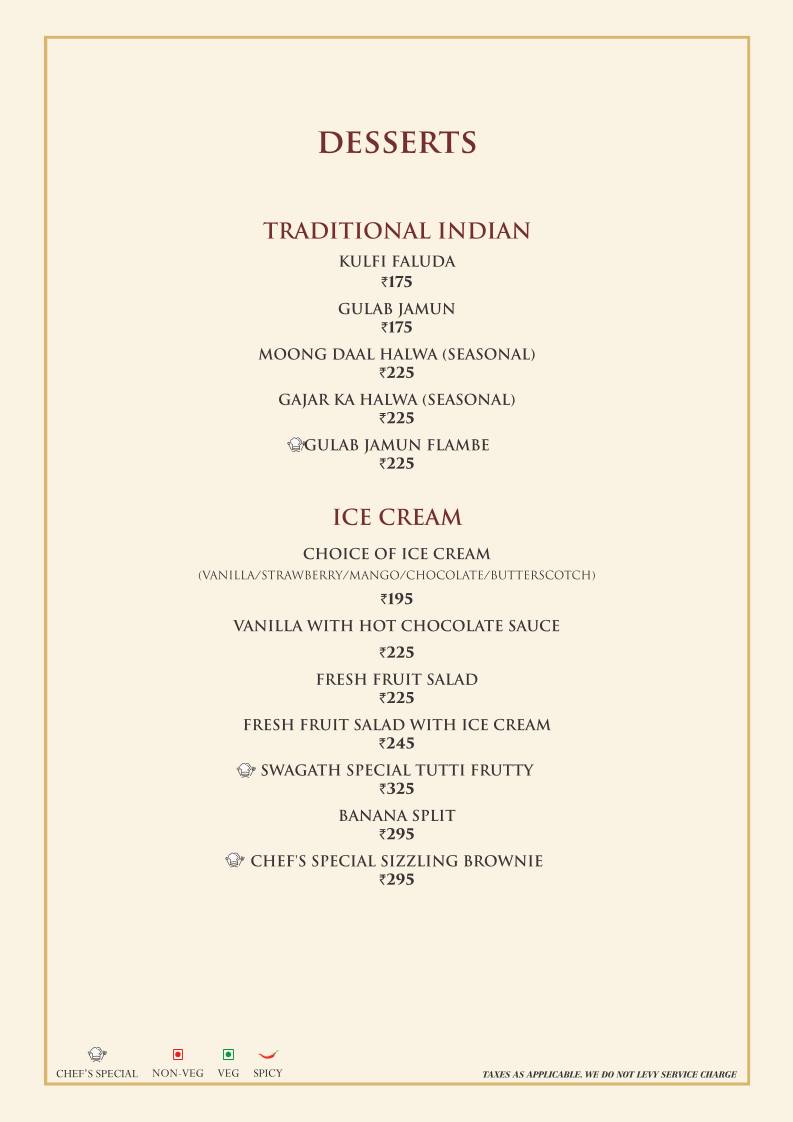 DESSERTS

TRADITIONAL INDIAN

KULFI FALUDA
₹175

GULAB JAMUN
₹175

MOONG DAAL HALWA (SEASONAL)
₹225

GAJAR KA HALWA (SEASONAL)
₹225

GULAB JAMUN FLAMBE
₹225

ICE CREAM

CHOICE OF ICE CREAM
(VANILLA/STRAWBERRY/MANGO/CHOCOLATE/BUTTERSCOTCH)
₹195

VANILLA WITH HOT CHOCOLATE SAUCE
₹225

FRESH FRUIT SALAD
₹225

FRESH FRUIT SALAD WITH ICE CREAM
₹245

SWAGATH SPECIAL TUTTI FRUTTY
₹325

BANANA SPLIT
₹295

CHEF'S SPECIAL SIZZLING BROWNIE
₹295

CHEF'S SPECIAL NON-VEG VEG SPICY

TAXES AS APPLICABLE. WE DO NOT LEVY SERVICE CHARGE